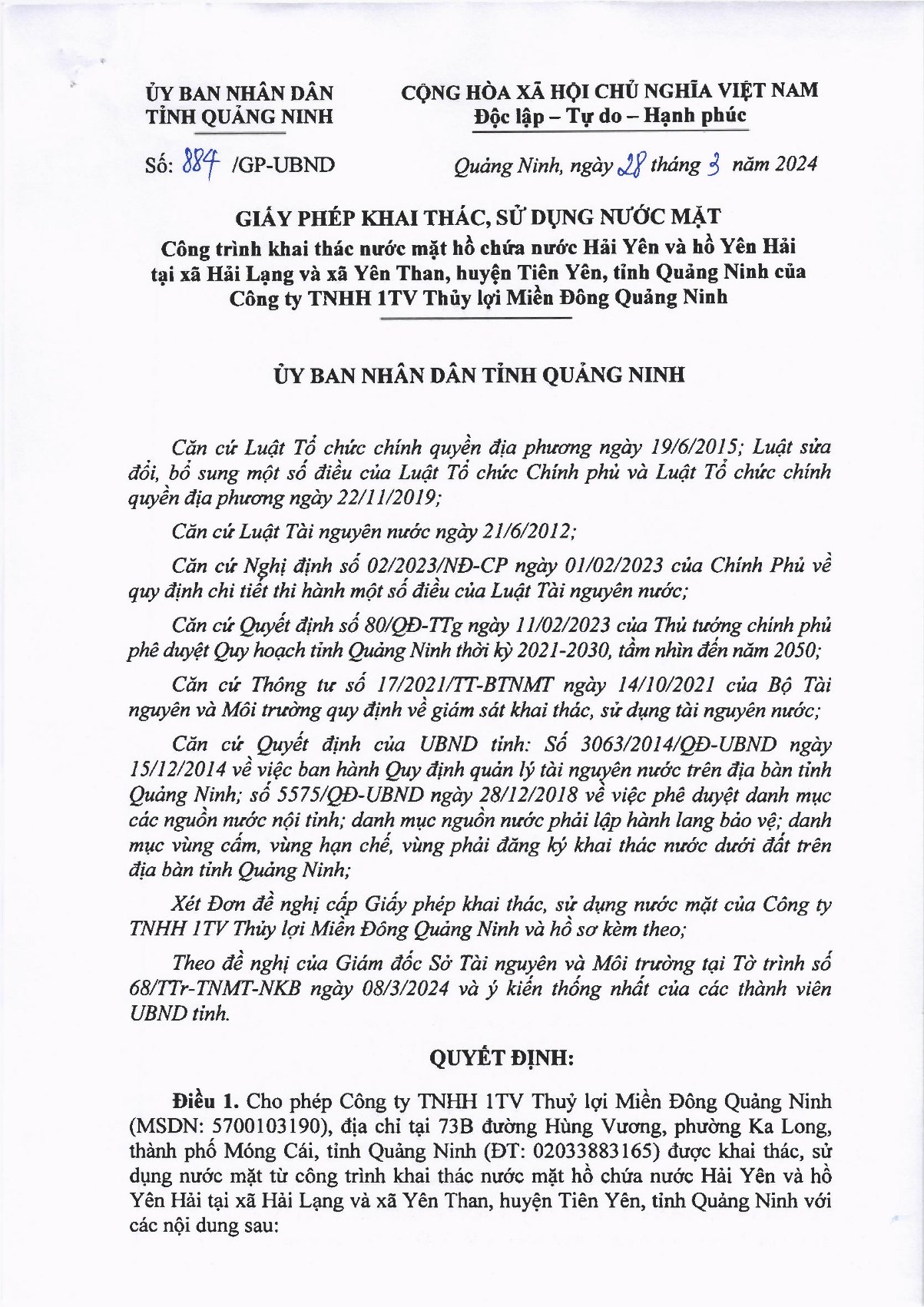 ỦY BAN NHÂN DÂN
TỈNH QUẢNG NINH

CỘNG HÒA XÃ HỘI CHỦ NGHĨA VIỆT NAM
Độc lập – Tự do – Hạnh phúc

Số: 884 /GP-UBND

Quảng Ninh, ngày 28 tháng 3 năm 2024

GIẤY PHÉP KHAI THÁC, SỬ DỤNG NƯỚC MẶT
Công trình khai thác nước mặt hồ chứa nước Hải Yên và hồ Yên Hải tại xã Hải Lạng và xã Yên Than, huyện Tiên Yên, tỉnh Quảng Ninh của Công ty TNHH 1TV Thủy lợi Miền Đông Quảng Ninh

ỦY BAN NHÂN DÂN TỈNH QUẢNG NINH

Căn cứ Luật Tổ chức chính quyền địa phương ngày 19/6/2015; Luật sửa đổi, bổ sung một số điều của Luật Tổ chức Chính phủ và Luật Tổ chức chính quyền địa phương ngày 22/11/2019;

Căn cứ Luật Tài nguyên nước ngày 21/6/2012;

Căn cứ Nghị định số 02/2023/NĐ-CP ngày 01/02/2023 của Chính Phủ về quy định chi tiết thi hành một số điều của Luật Tài nguyên nước;

Căn cứ Quyết định số 80/QĐ-TTg ngày 11/02/2023 của Thủ tướng chính phủ phê duyệt Quy hoạch tỉnh Quảng Ninh thời kỳ 2021-2030, tầm nhìn đến năm 2050;

Căn cứ Thông tư số 17/2021/TT-BTNMT ngày 14/10/2021 của Bộ Tài nguyên và Môi trường quy định về giám sát khai thác, sử dụng tài nguyên nước;

Căn cứ Quyết định của UBND tỉnh: Số 3063/2014/QĐ-UBND ngày 15/12/2014 về việc ban hành Quy định quản lý tài nguyên nước trên địa bàn tỉnh Quảng Ninh; số 5575/QĐ-UBND ngày 28/12/2018 về việc phê duyệt danh mục các nguồn nước nội tỉnh; danh mục nguồn nước phải lập hành lang bảo vệ; danh mục vùng cấm, vùng hạn chế, vùng phải đăng ký khai thác nước dưới đất trên địa bàn tỉnh Quảng Ninh;

Xét Đơn đề nghị cấp Giấy phép khai thác, sử dụng nước mặt của Công ty TNHH 1TV Thủy lợi Miền Đông Quảng Ninh và hồ sơ kèm theo;

Theo đề nghị của Giám đốc Sở Tài nguyên và Môi trường tại Tờ trình số 68/TTr-TNMT-NKB ngày 08/3/2024 và ý kiến thống nhất của các thành viên UBND tỉnh.

QUYẾT ĐỊNH:

Điều 1. Cho phép Công ty TNHH 1TV Thuỷ lợi Miền Đông Quảng Ninh (MSDN: 5700103190), địa chỉ tại 73B đường Hùng Vương, phường Ka Long, thành phố Móng Cái, tỉnh Quảng Ninh (ĐT: 02033883165) được khai thác, sử dụng nước mặt từ công trình khai thác nước mặt hồ chứa nước Hải Yên và hồ Yên Hải tại xã Hải Lạng và xã Yên Than, huyện Tiên Yên, tỉnh Quảng Ninh với các nội dung sau: